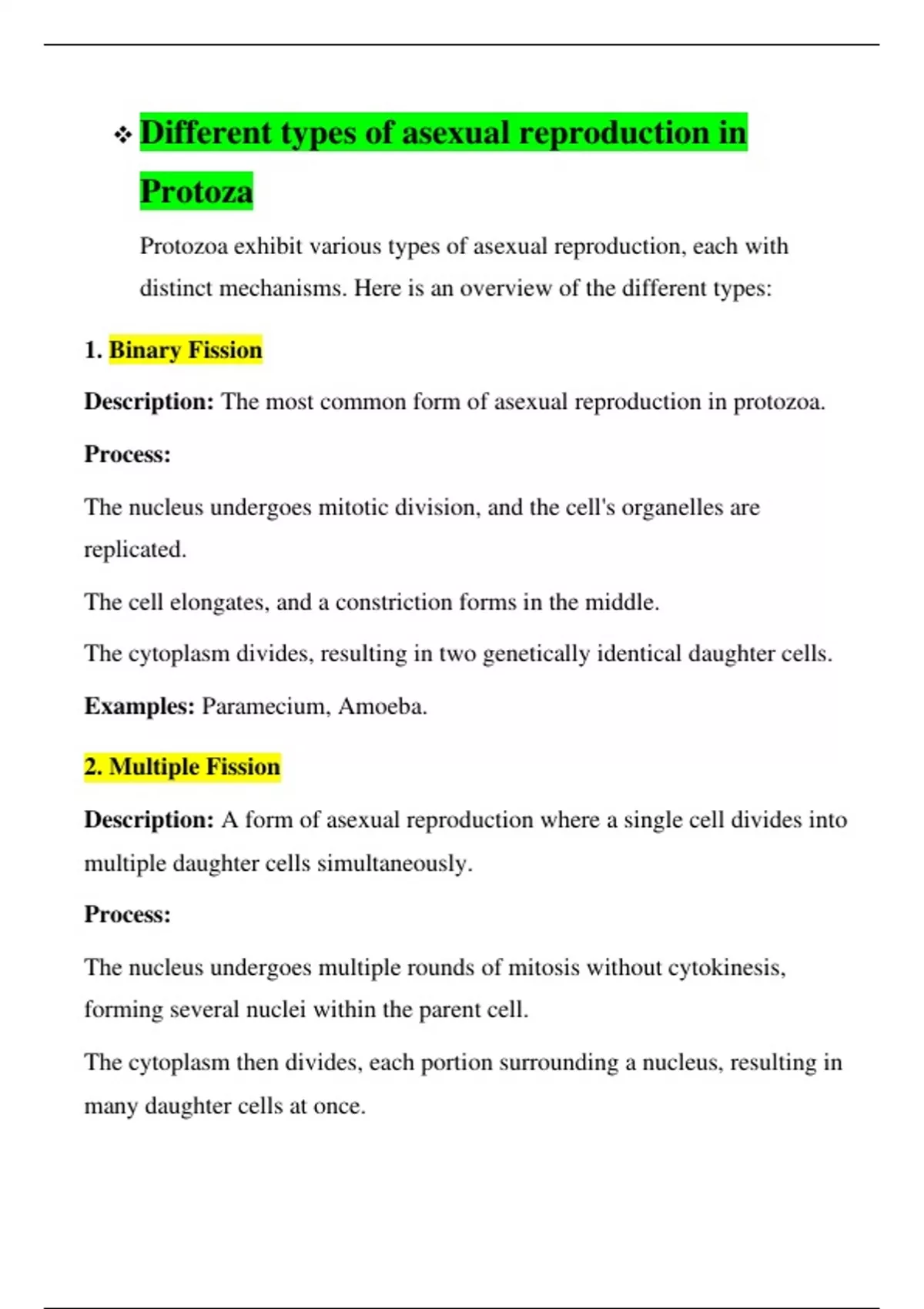 ❖ Different types of asexual reproduction in Protoza

Protozoa exhibit various types of asexual reproduction, each with distinct mechanisms. Here is an overview of the different types:

1. Binary Fission

Description: The most common form of asexual reproduction in protozoa.

Process:

The nucleus undergoes mitotic division, and the cell's organelles are replicated.

The cell elongates, and a constriction forms in the middle.

The cytoplasm divides, resulting in two genetically identical daughter cells.

Examples: Paramecium, Amoeba.

2. Multiple Fission

Description: A form of asexual reproduction where a single cell divides into multiple daughter cells simultaneously.

Process:

The nucleus undergoes multiple rounds of mitosis without cytokinesis, forming several nuclei within the parent cell.

The cytoplasm then divides, each portion surrounding a nucleus, resulting in many daughter cells at once.